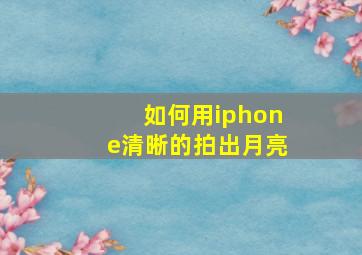 如何用iphone清晰的拍出月亮